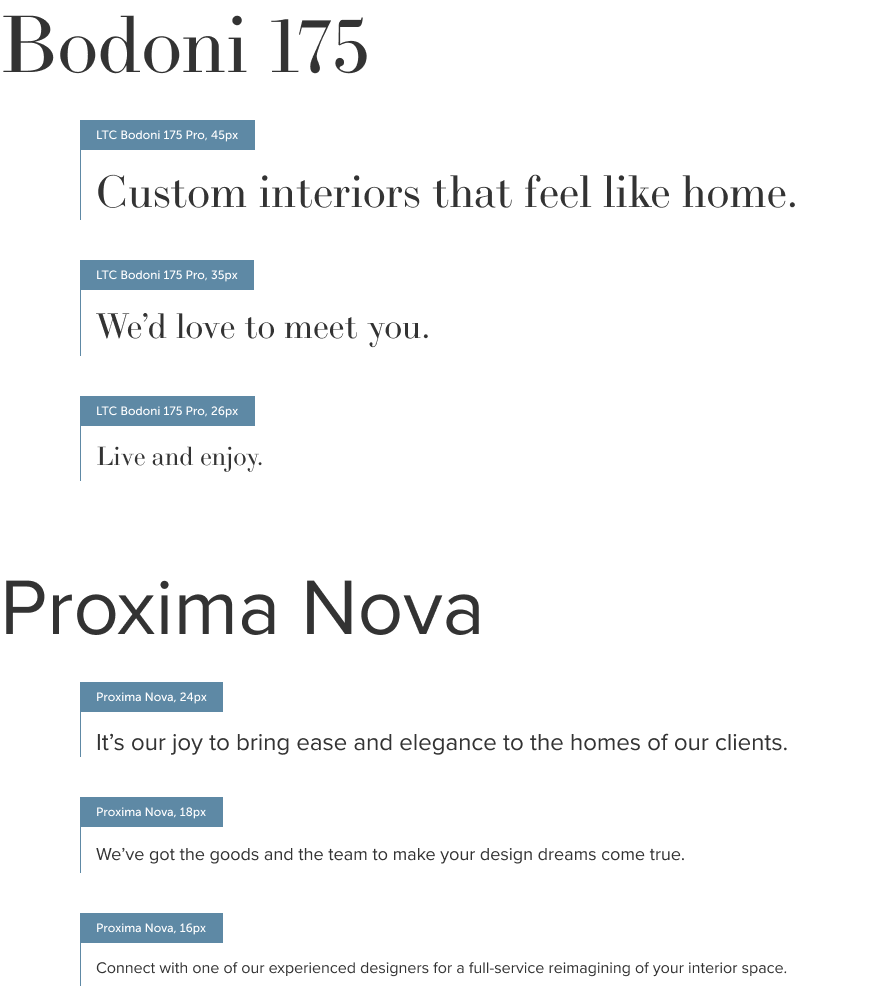 Bodoni 175

LTC Bodoni 175 Pro, 45px

Custom interiors that feel like home.

LTC Bodoni 175 Pro, 35px

We'd love to meet you.

LTC Bodoni 175 Pro, 26px

Live and enjoy.

Proxima Nova

Proxima Nova, 24px

It's our joy to bring ease and elegance to the homes of our clients.

Proxima Nova, 18px

We've got the goods and the team to make your design dreams come true.

Proxima Nova, 16px

Connect with one of our experienced designers for a full-service reimagining of your interior space.